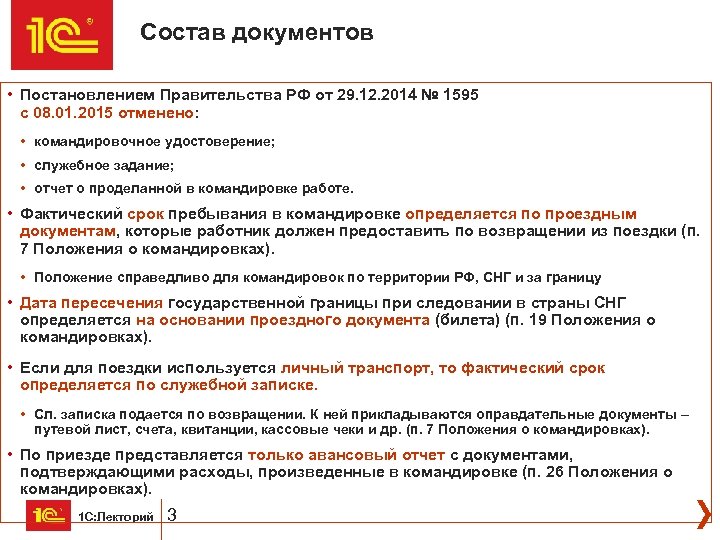 1С

Состав документов

• Постановлением Правительства РФ от 29.12.2014 № 1595 с 08.01.2015 отменено:

• командировочное удостоверение;

• служебное задание;

• отчет о проделанной в командировке работе.

• Фактический срок пребывания в командировке определяется по проездным документам, которые работник должен предоставить по возвращении из поездки (п. 7 Положения о командировках).

• Положение справедливо для командировок по территории РФ, СНГ и за границу

• Дата пересечения государственной границы при следовании в страны СНГ определяется на основании проездного документа (билета) (п. 19 Положения о командировках).

• Если для поездки используется личный транспорт, то фактический срок определяется по служебной записке.

• Сл. записка подается по возвращении. К ней прикладываются оправдательные документы – путевой лист, счета, квитанции, кассовые чеки и др. (п. 7 Положения о командировках).

• По приезде представляется только авансовый отчет с документами, подтверждающими расходы, произведенные в командировке (п. 26 Положения о командировках).

1С

1С:Лекторий

3